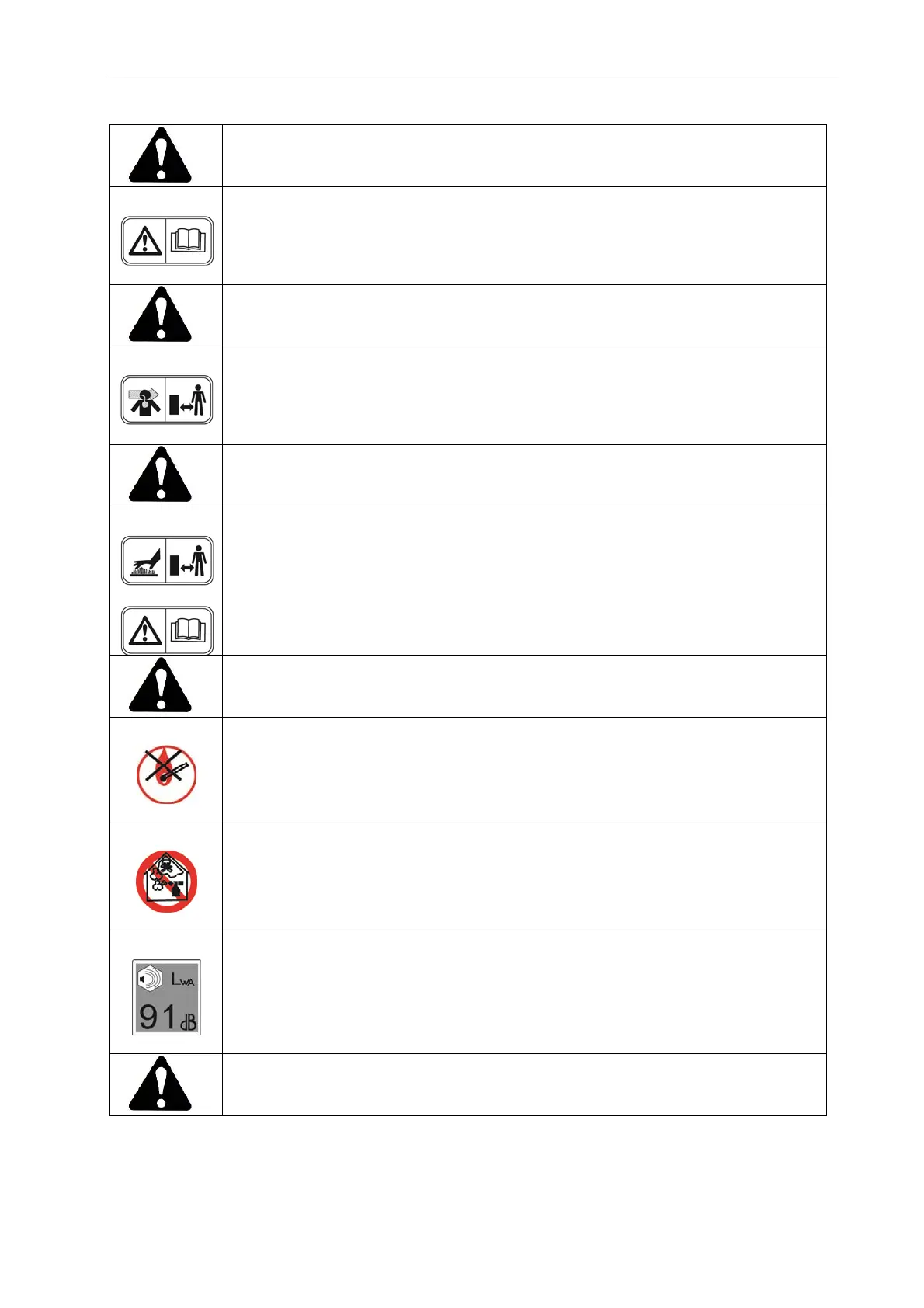 $L_{WA}$

91 dB